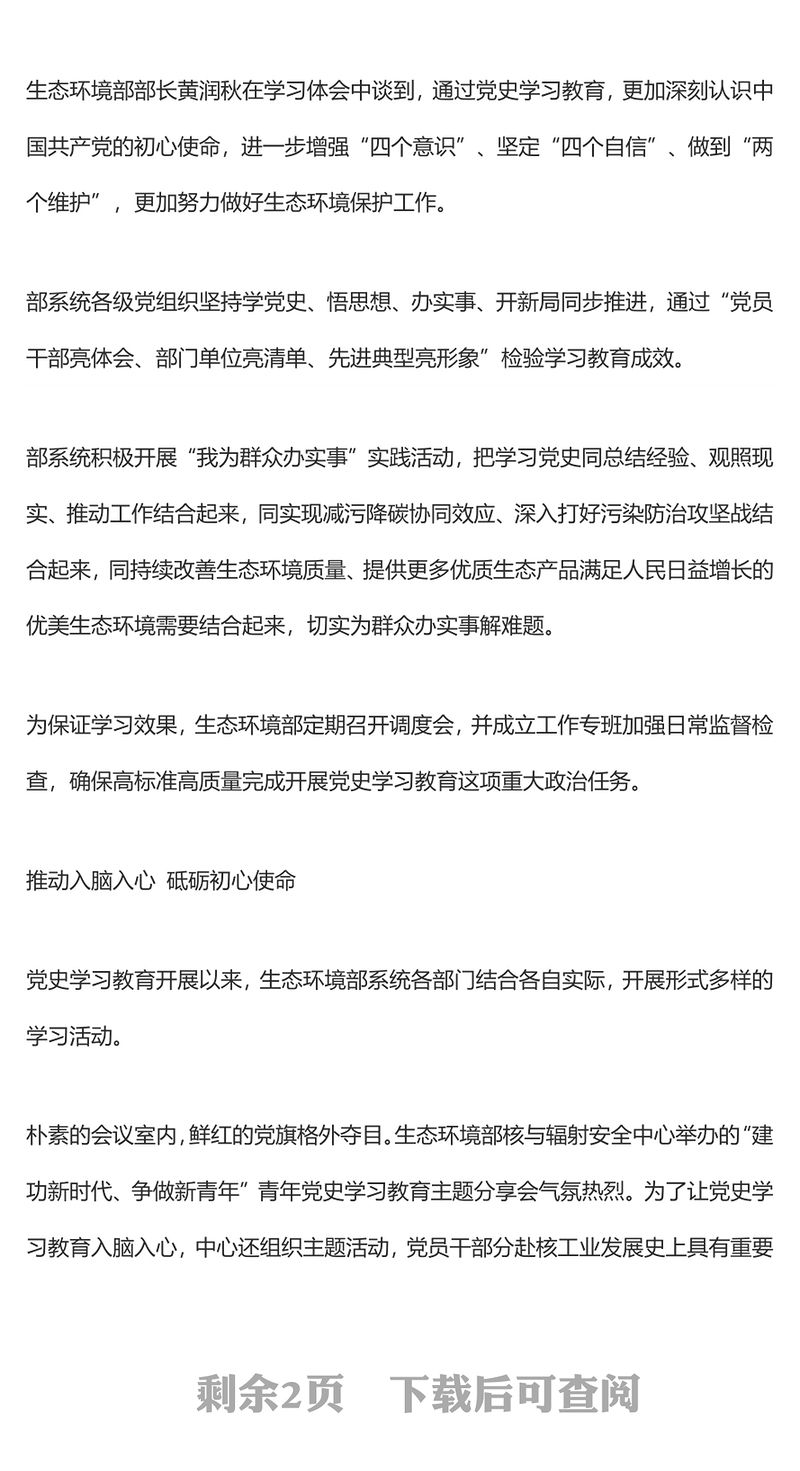 生态环境部部长黄润秋在学习体会中谈到，通过党史学习教育，更加深刻认识中国共产党的初心使命，进一步增强“四个意识”、坚定“四个自信”、做到“两个维护”，更加努力做好生态环境保护工作。

部系统各级党组织坚持学党史、悟思想、办实事、开新局同步推进，通过“党员干部亮体会、部门单位亮清单、先进典型亮形象”检验学习教育成效。

部系统积极开展“我为群众办实事”实践活动，把学习党史同总结经验、观照现实、推动工作结合起来，同实现减污降碳协同效应、深入打好污染防治攻坚战结合起来，同持续改善生态环境质量、提供更多优质生态产品满足人民日益增长的优美生态环境需要结合起来，切实为群众办实事解难题。

为保证学习效果，生态环境部定期召开调度会，并成立工作专班加强日常监督检查，确保高标准高质量完成开展党史学习教育这项重大政治任务。

推动入脑入心  砥砺初心使命

党史学习教育开展以来，生态环境部系统各部门结合各自实际，开展形式多样的学习活动。

朴素的会议室内，鲜红的党旗格外夺目。生态环境部核与辐射安全中心举办的“建功新时代、争做新青年”青年党史学习教育主题分享会气氛热烈。为了让党史学习教育入脑入心，中心还组织主题活动，党员干部分赴核工业发展史上具有重要

剩余2页  下载后可查阅